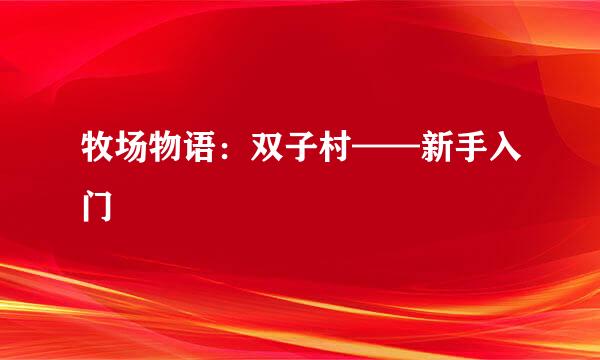 牧场物语：双子村——新手入门